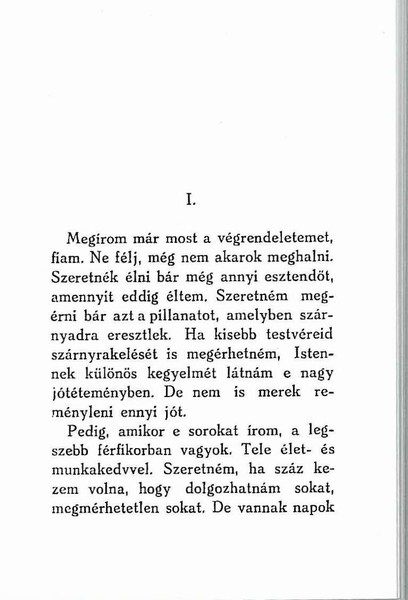 I.

Megírom már most a végrendeletemet, fiam. Ne félj, még nem akarok meghalni. Szeretnék élni bár még annyi esztendőt, amennyit eddig éltem. Szeretném megérni bár azt a pillanatot, amelyben szárnyadra eresztlek. Ha kisebb testvéreid szárnyrakelését is megérhetném, Istennek különös kegyelmét látnám e nagy jótéteményben. De nem is merek reményleni ennyi jót.

Pedig, amikor e sorokat írom, a legszebb férfikorban vagyok. Tele élet- és munkakedvvel. Szeretném, ha száz kezem volna, hogy dolgozhatnám sokat, megmérhetetlen sokat. De vannak napok